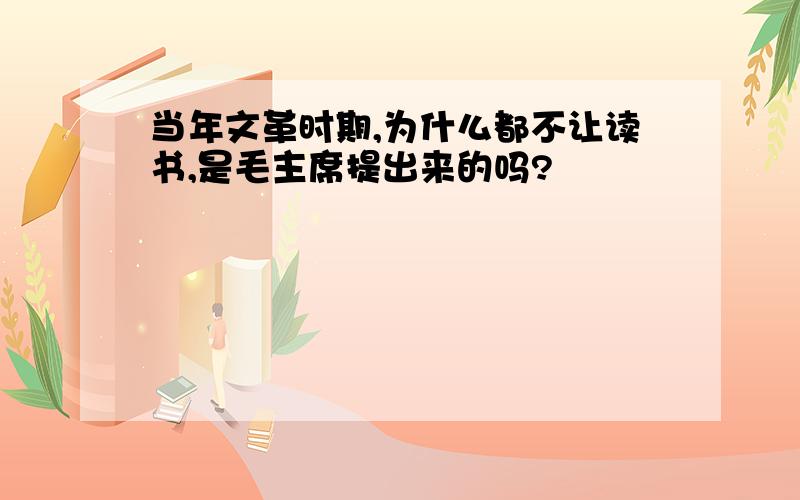 当年文革时期,为什么都不让读书,是毛主席提出来的吗?